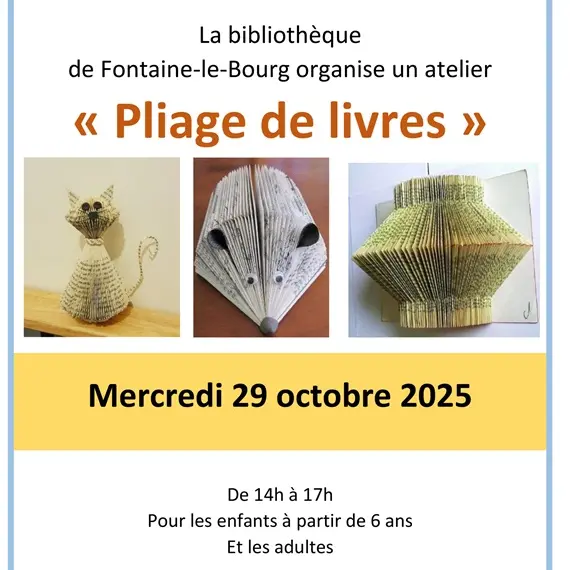 La bibliothèque
de Fontaine-le-Bourg organise un atelier

« Pliage de livres »

Mercredi 29 octobre 2025

De 14h à 17h
Pour les enfants à partir de 6 ans
Et les adultes